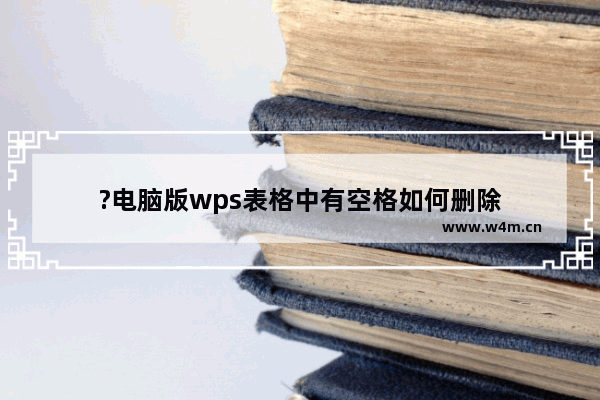 ?电脑版wps表格中有空格如何删除

www.w4m.cn